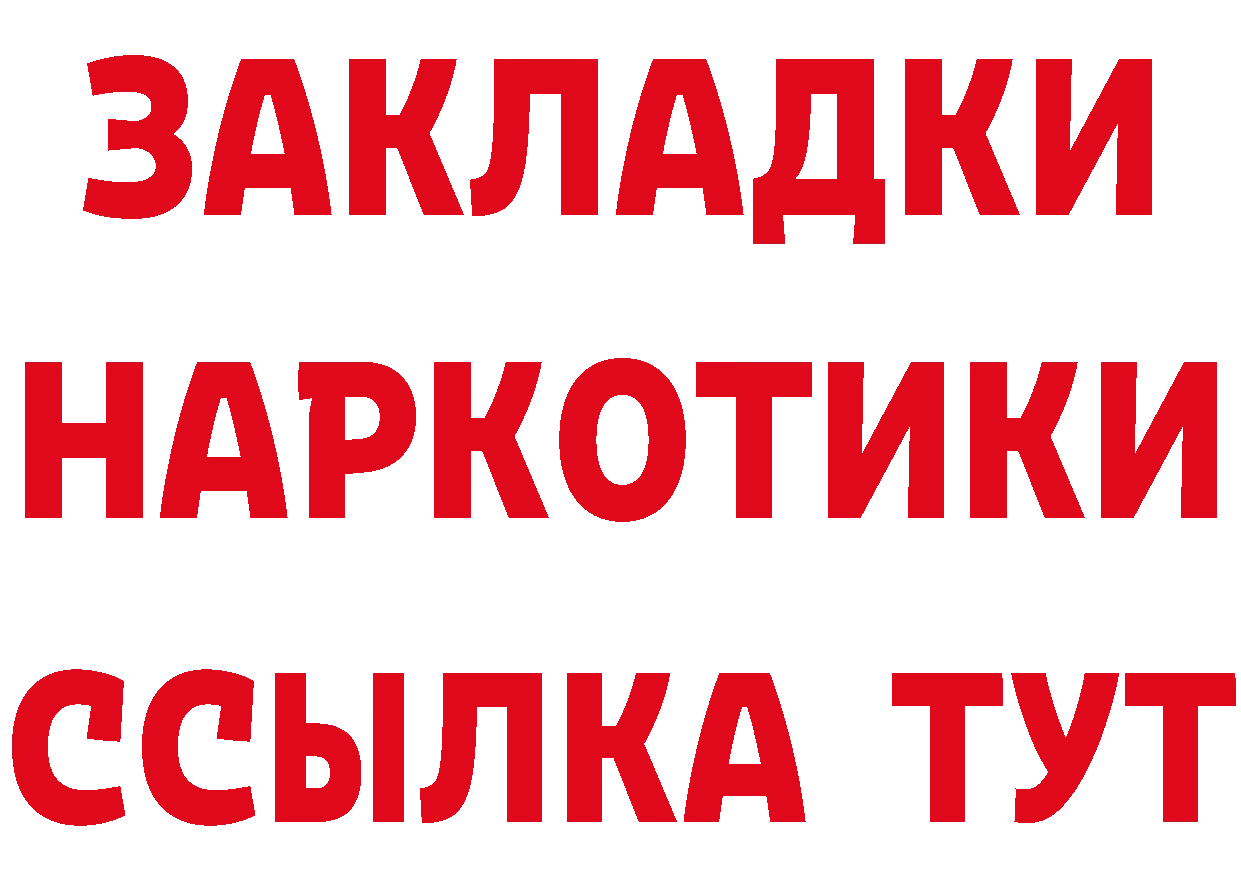 ЗАКЛАДКИ НАРКОТИКИ ССЫЛКА ТУТ